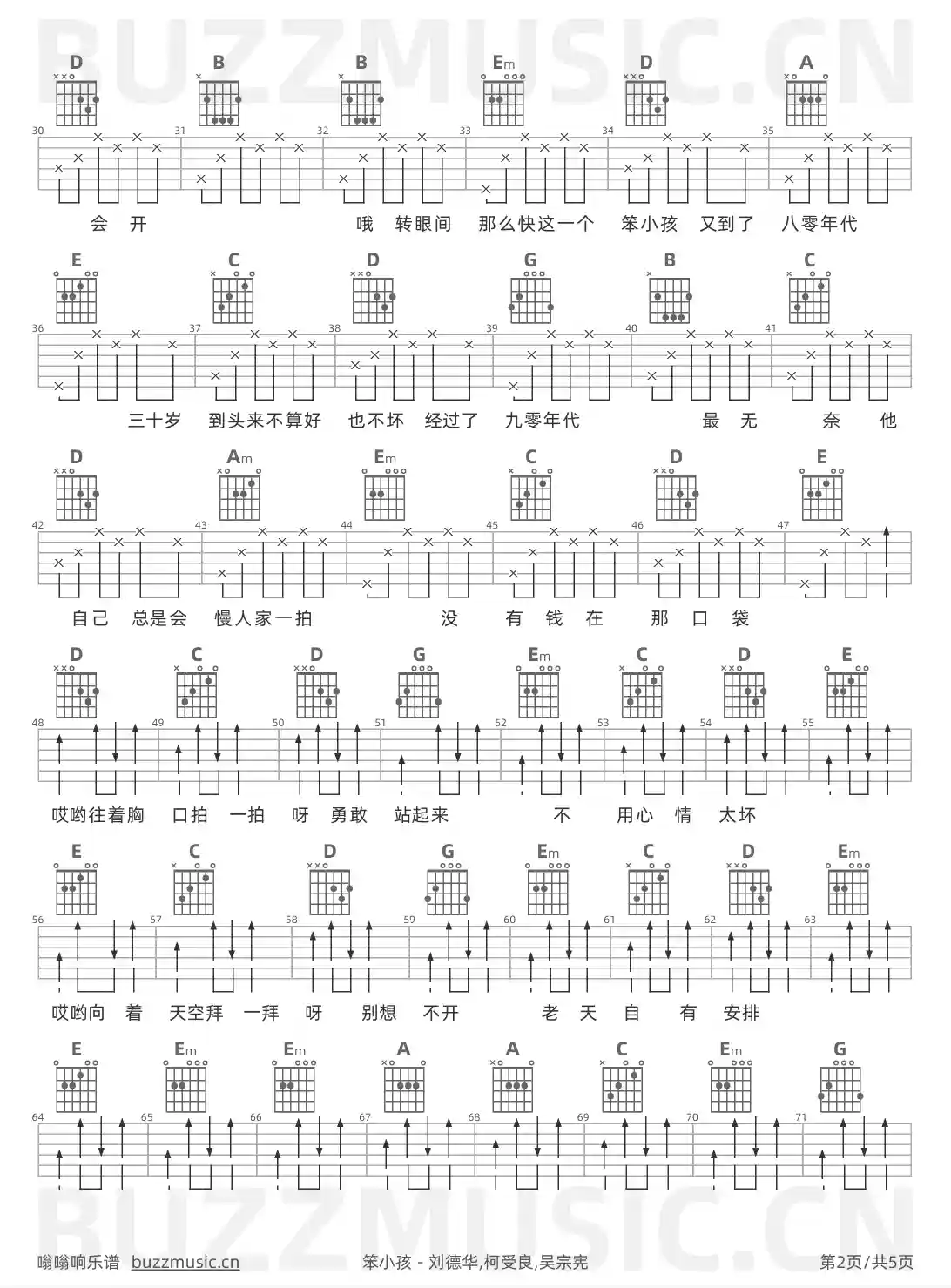 BUZZMUSIC.CN

D B B Em D A

30 31 32 33 34 35

会 开 哦 转眼间 那么快这一个 笨小孩 又到了 八零年代

E C D G B C

36 37 38 39 40 41

三十岁 到头来不算好 也不坏 经过了 九零年代 最 无 奈 他

D Am Em C D E

42 43 44 45 46 47

自己 总是会 慢人家一拍 没 有 钱 在 那 口 袋

D C D G Em C D E

48 49 50 51 52 53 54 55

哎哟往着胸 口拍 一拍 呀 勇敢 站起来 不 用心 情 太坏

E C D G Em C D Em

56 57 58 59 60 61 62 63

哎哟向 着 天空拜 一拜 呀 别想 不开 老 天 自 有 安排

E Em Em A A C Em G

64 65 66 67 68 69 70 71

BUZZMUSIC.CN

嗡嗡响乐谱 buzzmusic.cn 笨小孩 - 刘德华,柯受良,吴宗宪 第2页/共5页